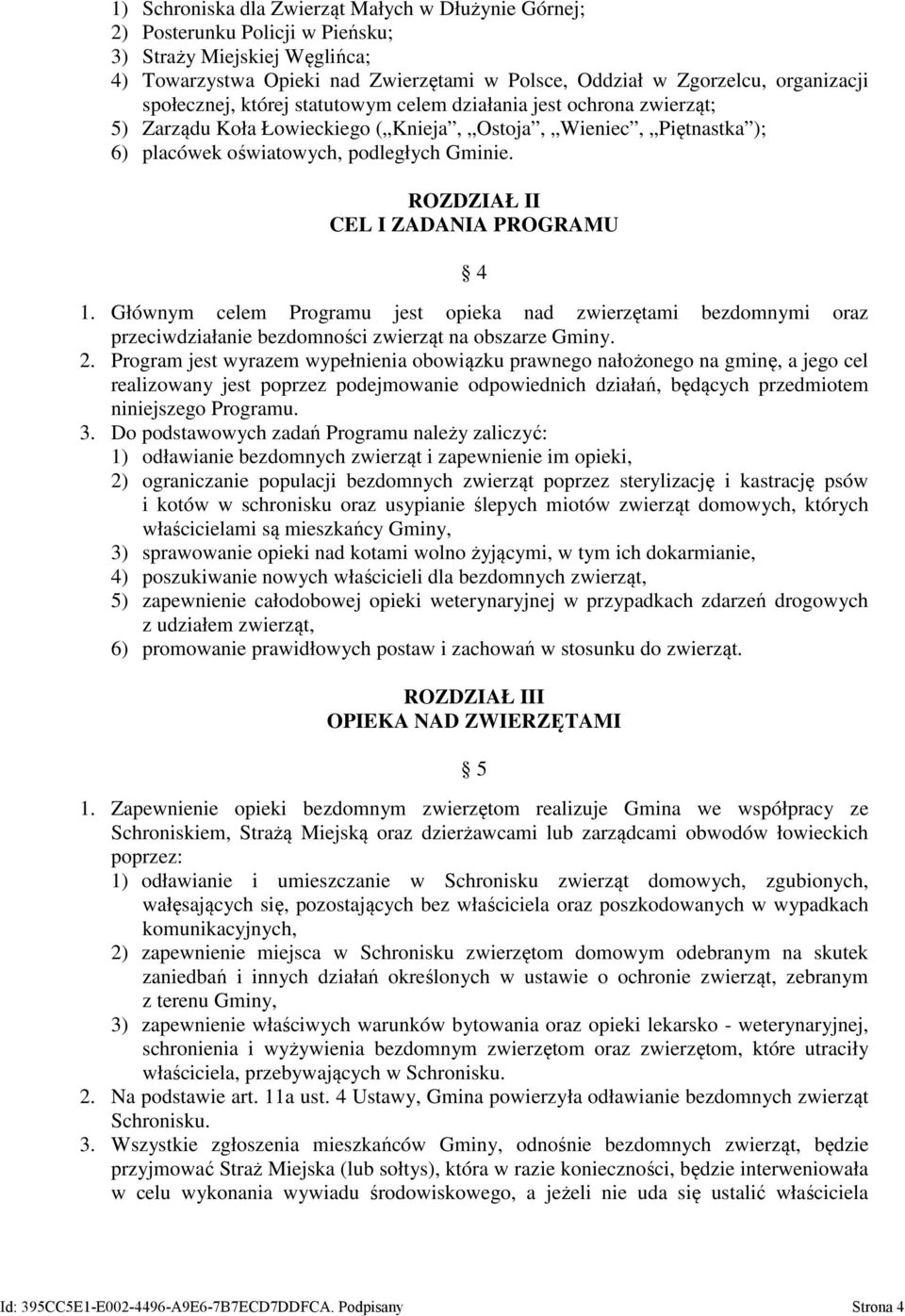 1) Schroniska dla Zwierząt Małych w Dłużynie Górnej;
2) Posterunku Policji w Pieńsku;
3) Straży Miejskiej Węglińca;
4) Towarzystwa Opieki nad Zwierzętami w Polsce, Oddział w Zgorzelcu, organizacji społecznej, której statutowym celem działania jest ochrona zwierząt;
5) Zarządu Koła Łowieckiego („Knieja”, „Ostoja”, „Wieniec”, „Piętnastka”);
6) placówek oświatowych, podległych Gminie.

ROZDZIAŁ II
CEL I ZADANIA PROGRAMU

§ 4

1. Głównym celem Programu jest opieka nad zwierzętami bezdomnymi oraz przeciwdziałanie bezdomności zwierząt na obszarze Gminy.
2. Program jest wyrazem wypełnienia obowiązku prawnego nałożonego na gminę, a jego cel realizowany jest poprzez podejmowanie odpowiednich działań, będących przedmiotem niniejszego Programu.
3. Do podstawowych zadań Programu należy zaliczyć:
1) odławianie bezdomnych zwierząt i zapewnienie im opieki,
2) ograniczanie populacji bezdomnych zwierząt poprzez sterylizację i kastrację psów i kotów w schronisku oraz usypianie ślepych miotów zwierząt domowych, których właścicielami są mieszkańcy Gminy,
3) sprawowanie opieki nad kotami wolno żyjącymi, w tym ich dokarmianie,
4) poszukiwanie nowych właścicieli dla bezdomnych zwierząt,
5) zapewnienie całodobowej opieki weterynaryjnej w przypadkach zdarzeń drogowych z udziałem zwierząt,
6) promowanie prawidłowych postaw i zachowań w stosunku do zwierząt.

ROZDZIAŁ III
OPIEKA NAD ZWIERZĘTAMI

§ 5

1. Zapewnienie opieki bezdomnym zwierzętom realizuje Gmina we współpracy ze Schroniskiem, Strażą Miejską oraz dzierżawcami lub zarządcami obwodów łowieckich poprzez:
1) odławianie i umieszczanie w Schronisku zwierząt domowych, zgubionych, wałęsających się, pozostających bez właściciela oraz poszkodowanych w wypadkach komunikacyjnych,
2) zapewnienie miejsca w Schronisku zwierzętom domowym odebranym na skutek zaniedbań i innych działań określonych w ustawie o ochronie zwierząt, zebranym z terenu Gminy,
3) zapewnienie właściwych warunków bytowania oraz opieki lekarsko - weterynaryjnej, schronienia i wyżywienia bezdomnym zwierzętom oraz zwierzętom, które utraciły właściciela, przebywających w Schronisku.
2. Na podstawie art. 11a ust. 4 Ustawy, Gmina powierzyła odławianie bezdomnych zwierząt Schronisku.
3. Wszystkie zgłoszenia mieszkańców Gminy, odnośnie bezdomnych zwierząt, będzie przyjmować Straż Miejska (lub sołtys), która w razie konieczności, będzie interweniowała w celu wykonania wywiadu środowiskowego, a jeżeli nie uda się ustalić właściciela

Id: 395CC5E1-E002-4496-A9E6-7B7ECD7DDFCA. Podpisany Strona 4